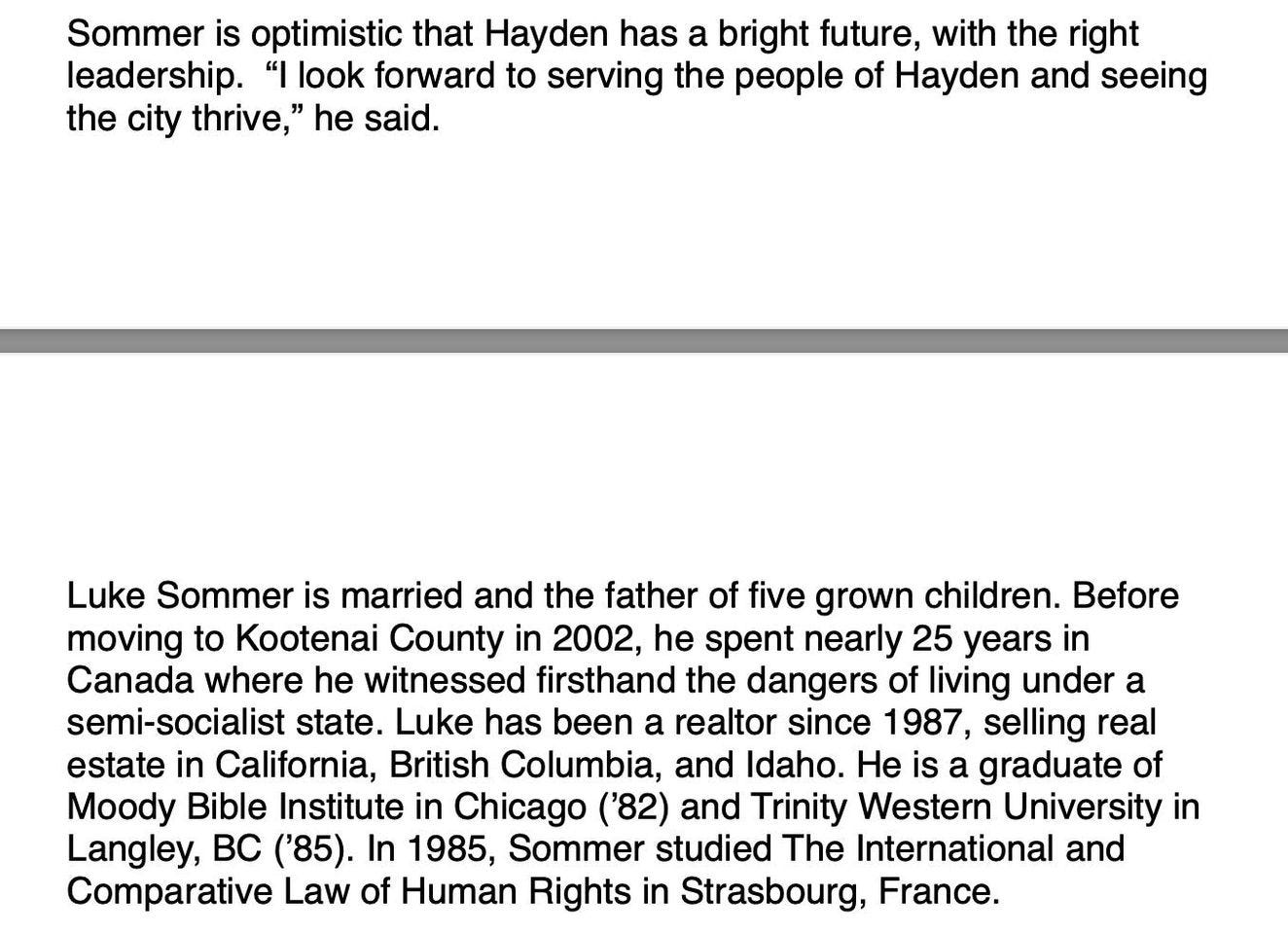 Sommer is optimistic that Hayden has a bright future, with the right leadership. “I look forward to serving the people of Hayden and seeing the city thrive,” he said.

Luke Sommer is married and the father of five grown children. Before moving to Kootenai County in 2002, he spent nearly 25 years in Canada where he witnessed firsthand the dangers of living under a semi-socialist state. Luke has been a realtor since 1987, selling real estate in California, British Columbia, and Idaho. He is a graduate of Moody Bible Institute in Chicago (’82) and Trinity Western University in Langley, BC (’85). In 1985, Sommer studied The International and Comparative Law of Human Rights in Strasbourg, France.